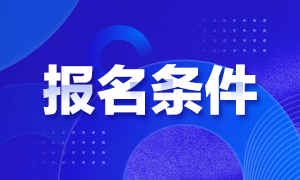 报名条件